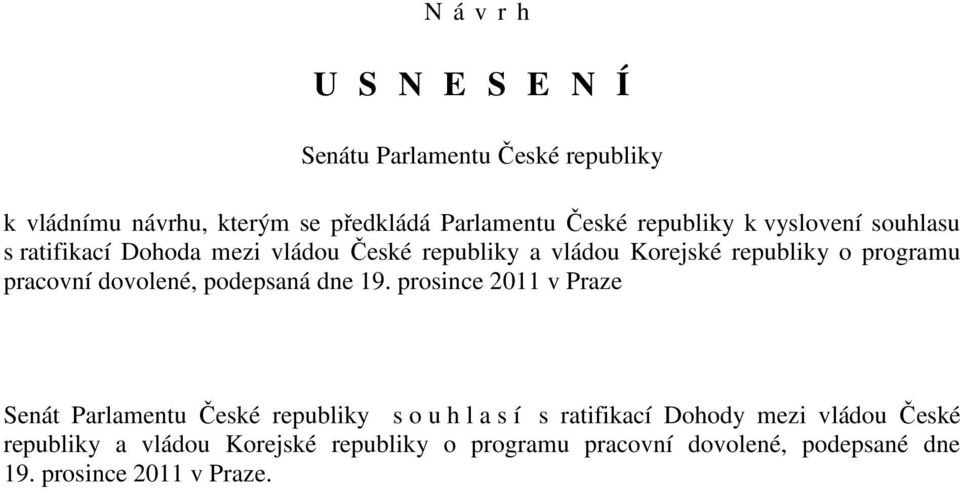 N á v r h

U S N E S E N Í

Senátu Parlamentu České republiky

k vládnímu návrhu, kterým se předkládá Parlamentu České republiky k vyslovení souhlasu s ratifikací Dohoda mezi vládou České republiky a vládou Korejské republiky o programu pracovní dovolené, podepsaná dne 19. prosince 2011 v Praze

Senát Parlamentu České republiky s o u h l a s í s ratifikací Dohody mezi vládou České republiky a vládou Korejské republiky o programu pracovní dovolené, podepsané dne 19. prosince 2011 v Praze.